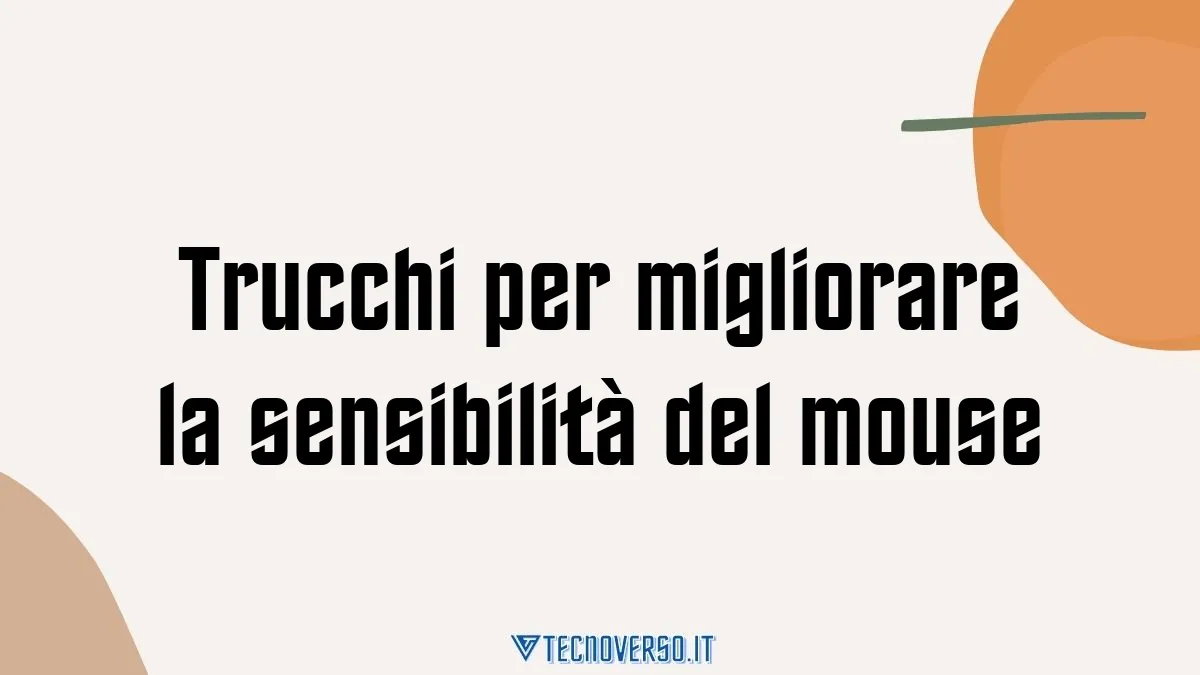 Trucchi per migliorare la sensibilità del mouse

TECNOVERSO.IT